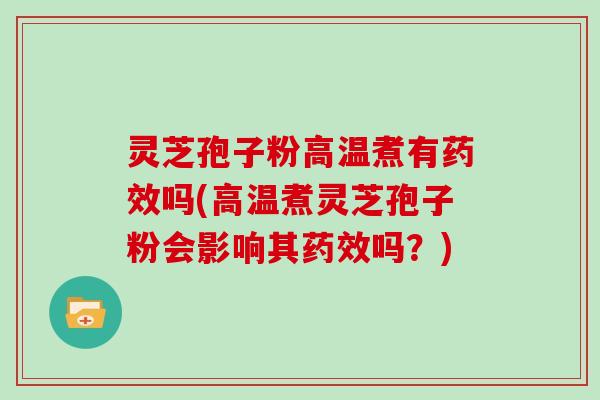 灵芝孢子粉高温煮有药效吗(高温煮灵芝孢子粉会影响其药效吗？)